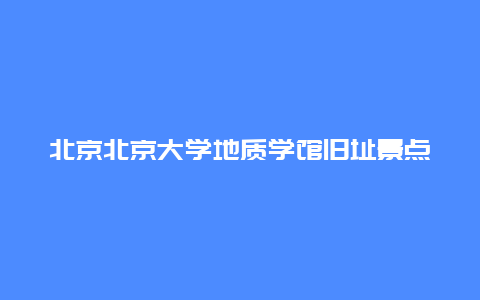 北京北京大学地质学馆旧址景点